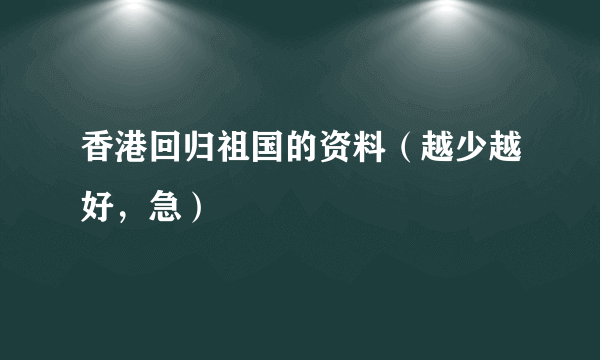 香港回归祖国的资料（越少越好，急）